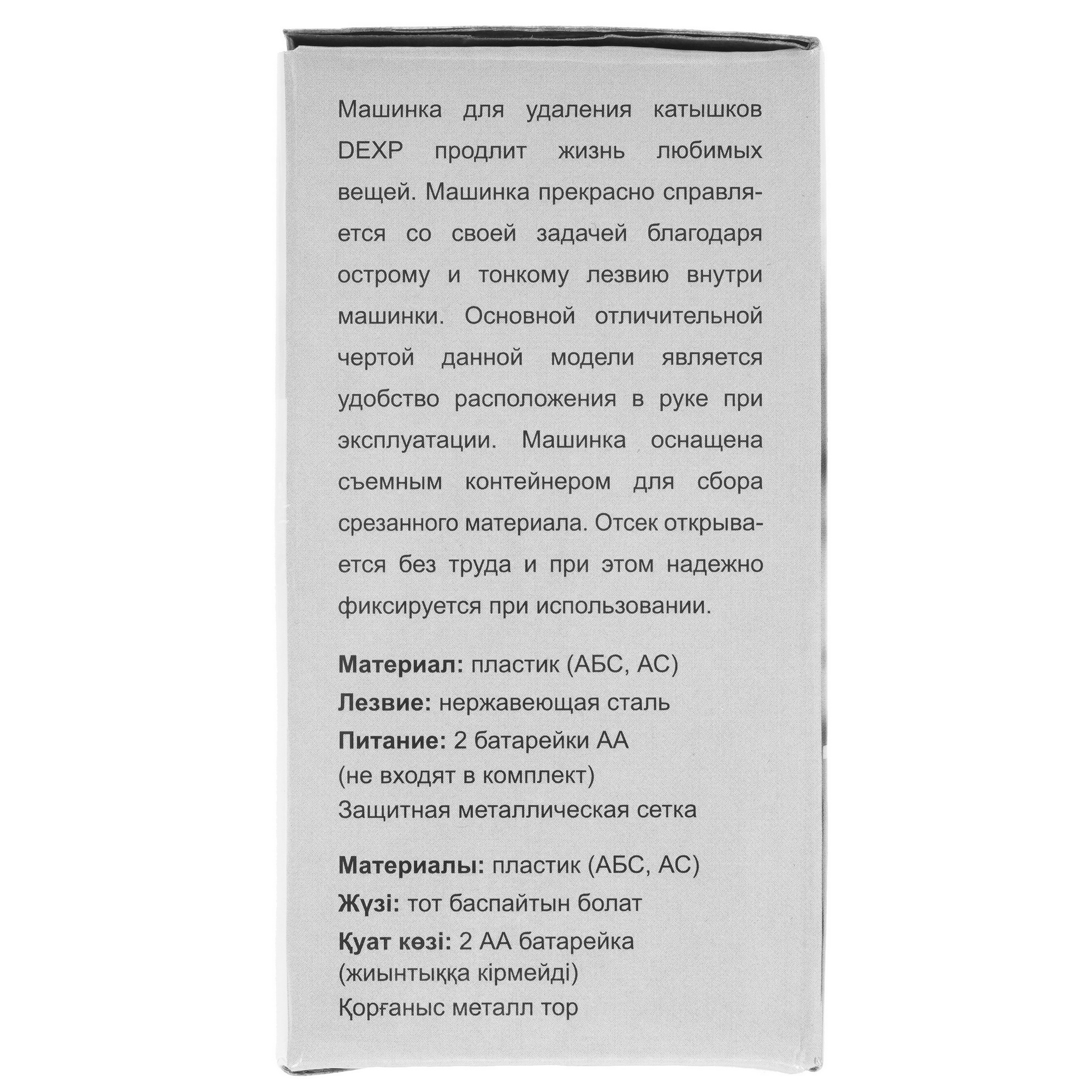 Машинка для удаления катышков DEXP продлит жизнь любимых вещей. Машинка прекрасно справляется со своей задачей благодаря острому и тонкому лезвию внутри машинки. Основной отличительной чертой данной модели является удобство расположения в руке при эксплуатации. Машинка оснащена съемным контейнером для сбора срезанного материала. Отсек открывается без труда и при этом надежно фиксируется при использовании.

Материал: пластик (АБС, АС)
Лезвие: нержавеющая сталь
Питание: 2 батарейки АА (не входят в комплект)
Защитная металлическая сетка

Материалы: пластик (АБС, АС)
Жүзі: тот баспайтын болат
Қуат көзі: 2 АА батарейка (жиынтыққа кірмейді)
Қорғаныс металл тор